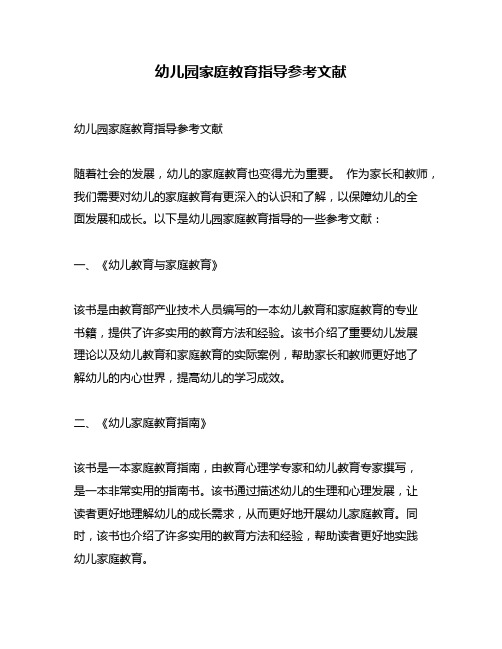 幼儿园家庭教育指导参考文献

幼儿园家庭教育指导参考文献

随着社会的发展，幼儿的家庭教育也变得尤为重要。 作为家长和教师，我们需要对幼儿的家庭教育有更深入的认识和了解，以保障幼儿的全面发展和成长。以下是幼儿园家庭教育指导的一些参考文献：

一、《幼儿教育与家庭教育》

该书是由教育部产业技术人员编写的一本幼儿教育和家庭教育的专业书籍，提供了许多实用的教育方法和经验。该书介绍了重要幼儿发展理论以及幼儿教育和家庭教育的实际案例，帮助家长和教师更好地了解幼儿的内心世界，提高幼儿的学习成效。

二、《幼儿家庭教育指南》

该书是一本家庭教育指南，由教育心理学专家和幼儿教育专家撰写，是一本非常实用的指南书。该书通过描述幼儿的生理和心理发展，让读者更好地理解幼儿的成长需求，从而更好地开展幼儿家庭教育。同时，该书也介绍了许多实用的教育方法和经验，帮助读者更好地实践幼儿家庭教育。